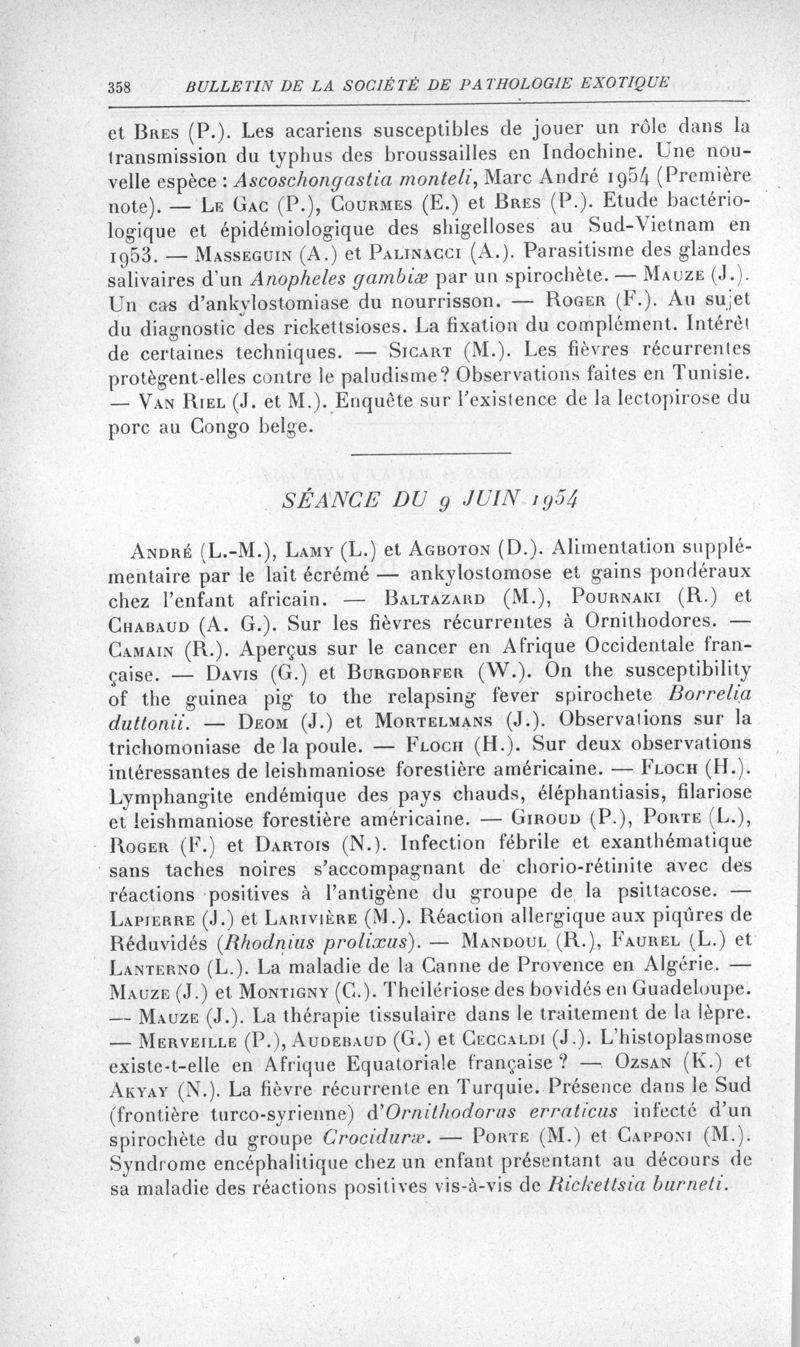 358 BULLETIN DE LA SOCIÉTÉ DE PATHOLOGIE EXOTIQUE

et Bres (P.). Les acariens susceptibles de jouer un rôle dans la transmission du typhus des broussailles en Indochine. Une nouvelle espèce : Ascoschongastia monteli, Marc André 1954 (Première note). — Le Gac (P.), Courmes (E.) et Bres (P.). Etude bactériologique et épidémiologique des shigelloses au Sud-Vietnam en 1953. — Masseguin (A.) et Palinacci (A.). Parasitisme des glandes salivaires d'un Anopheles gambiæ par un spirochète. — Mauze (J.). Un cas d'ankylostomiase du nourrisson. — Roger (F.). Au sujet du diagnostic des rickettsioses. La fixation du complément. Intérêt de certaines techniques. — Sicart (M.). Les fièvres récurrentes protègent-elles contre le paludisme? Observations faites en Tunisie. — Van Riel (J. et M.). Enquête sur l'existence de la lectopirose du porc au Congo belge.

SÉANCE DU 9 JUIN 1954

André (L.-M.), Lamy (L.) et Agboton (D.). Alimentation supplémentaire par le lait écrémé — ankylostomose et gains pondéraux chez l'enfant africain. — Baltazard (M.), Pournaki (R.) et Chabaud (A. G.). Sur les fièvres récurrentes à Ornithodores. — Camain (R.). Aperçus sur le cancer en Afrique Occidentale française. — Davis (G.) et Burgdorfer (W.). On the susceptibility of the guinea pig to the relapsing fever spirochete Borrelia duttonii. — Deom (J.) et Mortelmans (J.). Observations sur la trichomoniase de la poule. — Floch (H.). Sur deux observations intéressantes de leishmaniose forestière américaine. — Floch (H.). Lymphangite endémique des pays chauds, éléphantiasis, filariose et leishmaniose forestière américaine. — Giroud (P.), Porte (L.), Roger (F.) et Dartois (N.). Infection fébrile et exanthématique sans taches noires s'accompagnant de chorio-rétinite avec des réactions positives à l'antigène du groupe de la psittacose. — Lapierre (J.) et Larivière (M.). Réaction allergique aux piqûres de Réduvidés (Rhodnius prolixus). — Mandoul (R.), Faurel (L.) et Lanterno (L.). La maladie de la Canne de Provence en Algérie. — Mauze (J.) et Montigny (C.). Theilériose des bovidés en Guadeloupe. — Mauze (J.). La thérapie tissulaire dans le traitement de la lèpre. — Merveille (P.), Audebaud (G.) et Ceccaldi (J.). L'histoplasmose existe-t-elle en Afrique Equatoriale française ? — Ozsan (K.) et Akyay (N.). La fièvre récurrente en Turquie. Présence dans le Sud (frontière turco-syrienne) d'Ornithodorus erraticus infecté d'un spirochète du groupe Crociduræ. — Porte (M.) et Capponi (M.). Syndrome encéphalitique chez un enfant présentant au décours de sa maladie des réactions positives vis-à-vis de Rickettsia burneti.